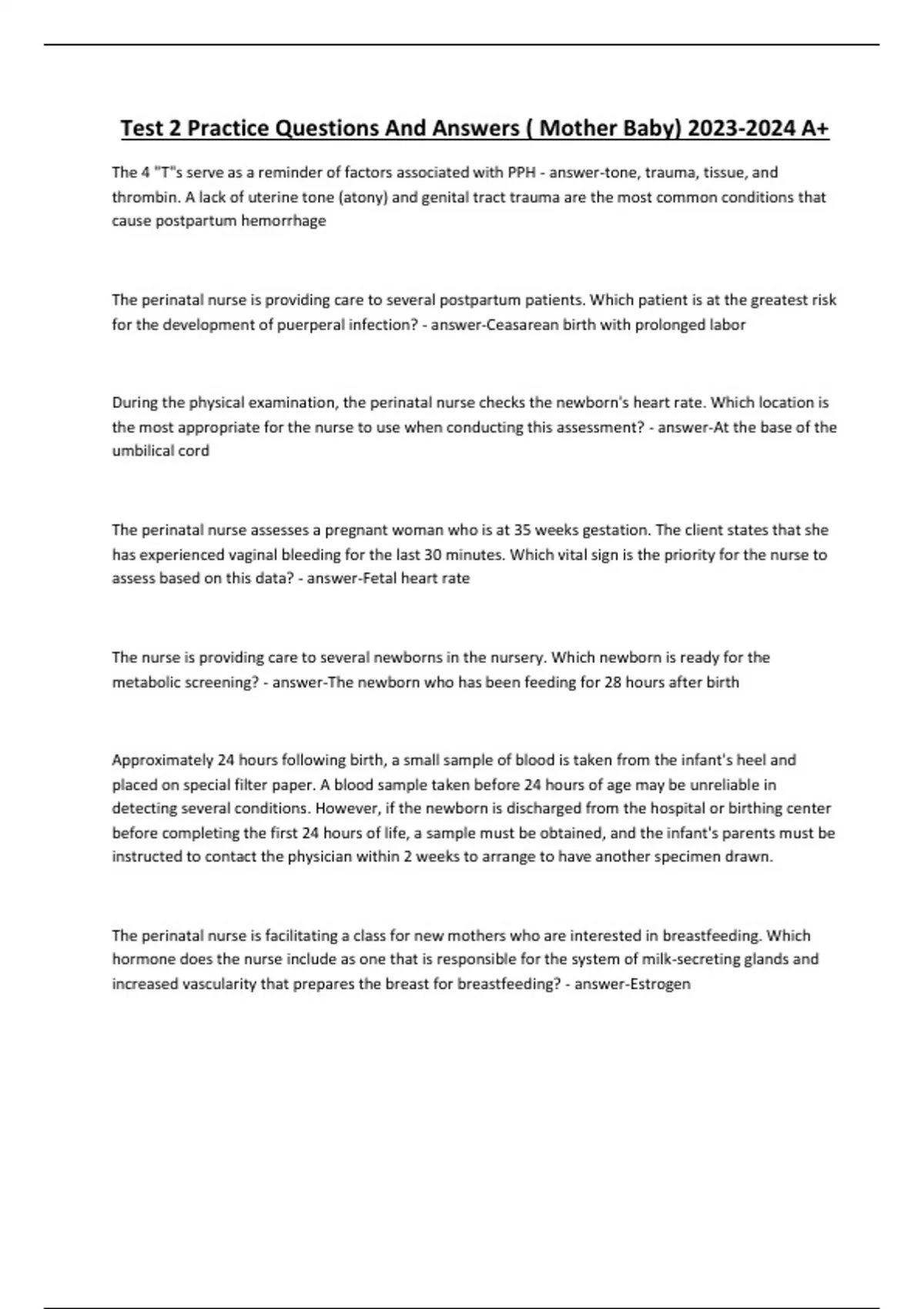 Test 2 Practice Questions And Answers ( Mother Baby) 2023-2024 A+

The 4 "T"s serve as a reminder of factors associated with PPH - answer-tone, trauma, tissue, and thrombin. A lack of uterine tone (atony) and genital tract trauma are the most common conditions that cause postpartum hemorrhage

The perinatal nurse is providing care to several postpartum patients. Which patient is at the greatest risk for the development of puerperal infection? - answer-Ceasarean birth with prolonged labor

During the physical examination, the perinatal nurse checks the newborn's heart rate. Which location is the most appropriate for the nurse to use when conducting this assessment? - answer-At the base of the umbilical cord

The perinatal nurse assesses a pregnant woman who is at 35 weeks gestation. The client states that she has experienced vaginal bleeding for the last 30 minutes. Which vital sign is the priority for the nurse to assess based on this data? - answer-Fetal heart rate

The nurse is providing care to several newborns in the nursery. Which newborn is ready for the metabolic screening? - answer-The newborn who has been feeding for 28 hours after birth

Approximately 24 hours following birth, a small sample of blood is taken from the infant's heel and placed on special filter paper. A blood sample taken before 24 hours of age may be unreliable in detecting several conditions. However, if the newborn is discharged from the hospital or birthing center before completing the first 24 hours of life, a sample must be obtained, and the infant's parents must be instructed to contact the physician within 2 weeks to arrange to have another specimen drawn.

The perinatal nurse is facilitating a class for new mothers who are interested in breastfeeding. Which hormone does the nurse include as one that is responsible for the system of milk-secreting glands and increased vascularity that prepares the breast for breastfeeding? - answer-Estrogen